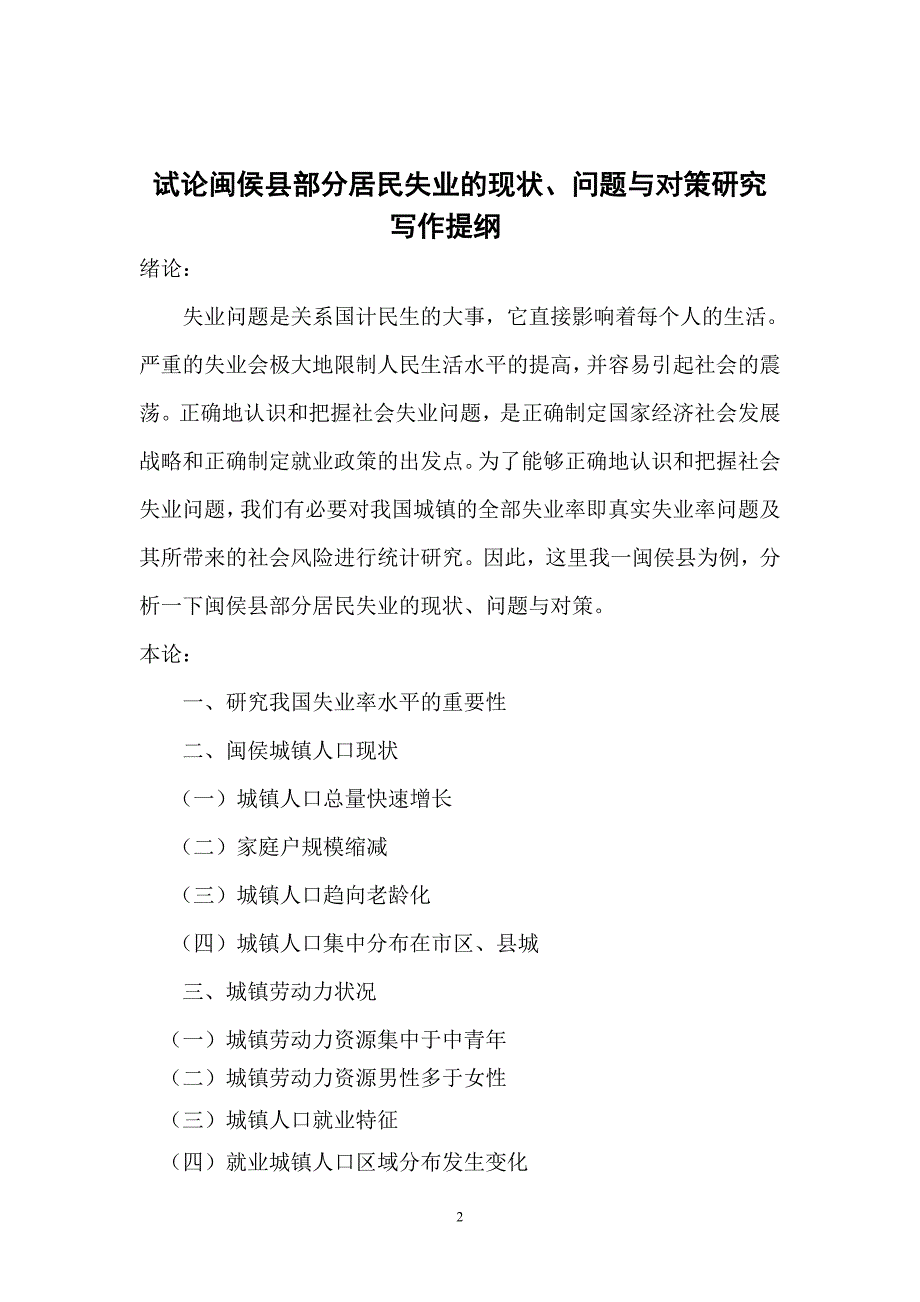 试论闽侯县部分居民失业的现状、问题与对策研究
写作提纲

绪论：

失业问题是关系国计民生的大事，它直接影响着每个人的生活。严重的失业会极大地限制人民生活水平的提高，并容易引起社会的震荡。正确地认识和把握社会失业问题，是正确制定国家经济社会发展战略和正确制定就业政策的出发点。为了能够正确地认识和把握社会失业问题，我们有必要对我国城镇的全部失业率即真实失业率问题及其所带来的社会风险进行统计研究。因此，这里我一闽侯县为例，分析一下闽侯县部分居民失业的现状、问题与对策。

本论：

一、研究我国失业率水平的重要性

二、闽侯城镇人口现状

（一）城镇人口总量快速增长

（二）家庭户规模缩减

（三）城镇人口趋向老龄化

（四）城镇人口集中分布在市区、县城

三、城镇劳动力状况

（一）城镇劳动力资源集中于中青年

（二）城镇劳动力资源男性多于女性

（三）城镇人口就业特征

（四）就业城镇人口区域分布发生变化

2